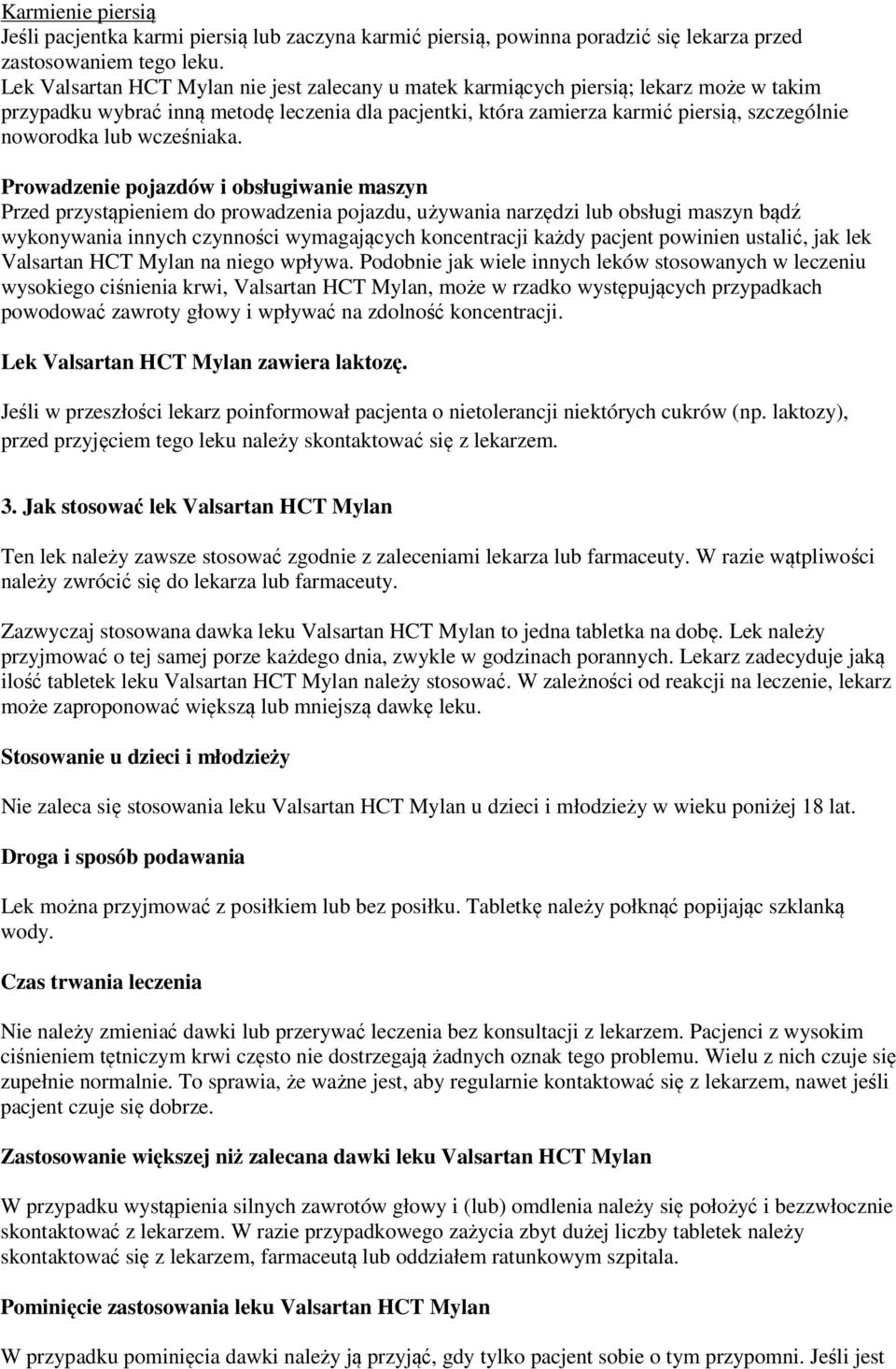 Karmienie piersią
Jeśli pacjentka karmi piersią lub zaczyna karmić piersią, powinna poradzić się lekarza przed zastosowaniem tego leku.
Lek Valsartan HCT Mylan nie jest zalecany u matek karmiących piersią; lekarz może w takim przypadku wybrać inną metodę leczenia dla pacjentki, która zamierza karmić piersią, szczególnie noworodka lub wcześniaka.

Prowadzenie pojazdów i obsługiwanie maszyn
Przed przystąpieniem do prowadzenia pojazdu, używania narzędzi lub obsługi maszyn bądź wykonywania innych czynności wymagających koncentracji każdy pacjent powinien ustalić, jak lek Valsartan HCT Mylan na niego wpływa. Podobnie jak wiele innych leków stosowanych w leczeniu wysokiego ciśnienia krwi, Valsartan HCT Mylan, może w rzadko występujących przypadkach powodować zawroty głowy i wpływać na zdolność koncentracji.

Lek Valsartan HCT Mylan zawiera laktozę.

Jeśli w przeszłości lekarz poinformował pacjenta o nietolerancji niektórych cukrów (np. laktozy), przed przyjęciem tego leku należy skontaktować się z lekarzem.

3. Jak stosować lek Valsartan HCT Mylan

Ten lek należy zawsze stosować zgodnie z zaleceniami lekarza lub farmaceuty. W razie wątpliwości należy zwrócić się do lekarza lub farmaceuty.

Zazwyczaj stosowana dawka leku Valsartan HCT Mylan to jedna tabletka na dobę. Lek należy przyjmować o tej samej porze każdego dnia, zwykle w godzinach porannych. Lekarz zadecyduje jaką ilość tabletek leku Valsartan HCT Mylan należy stosować. W zależności od reakcji na leczenie, lekarz może zaproponować większą lub mniejszą dawkę leku.

Stosowanie u dzieci i młodzieży

Nie zaleca się stosowania leku Valsartan HCT Mylan u dzieci i młodzieży w wieku poniżej 18 lat.

Droga i sposób podawania

Lek można przyjmować z posiłkiem lub bez posiłku. Tabletkę należy połknąć popijając szklanką wody.

Czas trwania leczenia

Nie należy zmieniać dawki lub przerywać leczenia bez konsultacji z lekarzem. Pacjenci z wysokim ciśnieniem tętniczym krwi często nie dostrzegają żadnych oznak tego problemu. Wielu z nich czuje się zupełnie normalnie. To sprawia, że ważne jest, aby regularnie kontaktować się z lekarzem, nawet jeśli pacjent czuje się dobrze.

Zastosowanie większej niż zalecana dawki leku Valsartan HCT Mylan

W przypadku wystąpienia silnych zawrotów głowy i (lub) omdlenia należy się położyć i bezzwłocznie skontaktować z lekarzem. W razie przypadkowego zażycia zbyt dużej liczby tabletek należy skontaktować się z lekarzem, farmaceutą lub oddziałem ratunkowym szpitala.

Pominięcie zastosowania leku Valsartan HCT Mylan

W przypadku pominięcia dawki należy ją przyjąć, gdy tylko pacjent sobie o tym przypomni. Jeśli jest